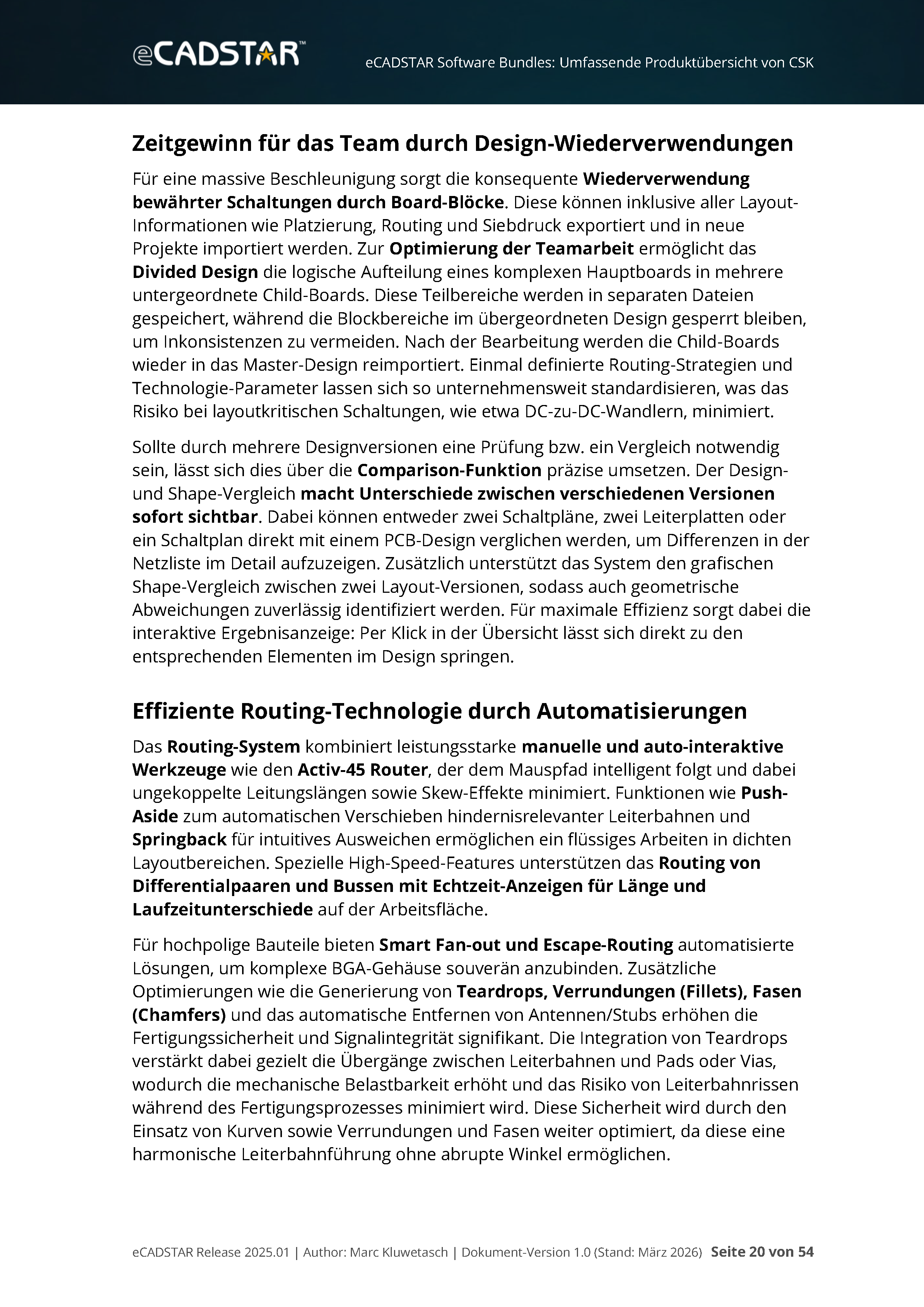 eCADSTAR™

eCADSTAR Software Bundles: Umfassende Produktübersicht von CSK

Zeitgewinn für das Team durch Design-Wiederverwendungen

Für eine massive Beschleunigung sorgt die konsequente Wiederverwendung bewährter Schaltungen durch Board-Blöcke. Diese können inklusive aller Layout-Informationen wie Platzierung, Routing und Siebdruck exportiert und in neue Projekte importiert werden. Zur Optimierung der Teamarbeit ermöglicht das Divided Design die logische Aufteilung eines komplexen Hauptboards in mehrere untergeordnete Child-Boards. Diese Teilbereiche werden in separaten Dateien gespeichert, während die Blockbereiche im übergeordneten Design gesperrt bleiben, um Inkonsistenzen zu vermeiden. Nach der Bearbeitung werden die Child-Boards wieder in das Master-Design reimportiert. Einmal definierte Routing-Strategien und Technologie-Parameter lassen sich so unternehmensweit standardisieren, was das Risiko bei layoutkritischen Schaltungen, wie etwa DC-zu-DC-Wandlern, minimiert.

Sollte durch mehrere Designversionen eine Prüfung bzw. ein Vergleich notwendig sein, lässt sich dies über die Comparison-Funktion präzise umsetzen. Der Design- und Shape-Vergleich macht Unterschiede zwischen verschiedenen Versionen sofort sichtbar. Dabei können entweder zwei Schaltpläne, zwei Leiterplatten oder ein Schaltplan direkt mit einem PCB-Design verglichen werden, um Differenzen in der Netzliste im Detail aufzuzeigen. Zusätzlich unterstützt das System den grafischen Shape-Vergleich zwischen zwei Layout-Versionen, sodass auch geometrische Abweichungen zuverlässig identifiziert werden. Für maximale Effizienz sorgt dabei die interaktive Ergebnisanzeige: Per Klick in der Übersicht lässt sich direkt zu den entsprechenden Elementen im Design springen.

Effiziente Routing-Technologie durch Automatisierungen

Das Routing-System kombiniert leistungsstarke manuelle und auto-interaktive Werkzeuge wie den Activ-45 Router, der dem Mauspfad intelligent folgt und dabei ungekoppelte Leitungslängen sowie Skew-Effekte minimiert. Funktionen wie Push-Aside zum automatischen Verschieben hindernisrelevanter Leiterbahnen und Springback für intuitives Ausweichen ermöglichen ein flüssiges Arbeiten in dichten Layoutbereichen. Spezielle High-Speed-Features unterstützen das Routing von Differentialpaaren und Bussen mit Echtzeit-Anzeigen für Länge und Laufzeitunterschiede auf der Arbeitsfläche.

Für hochpolige Bauteile bieten Smart Fan-out und Escape-Routing automatisierte Lösungen, um komplexe BGA-Gehäuse souverän anzubinden. Zusätzliche Optimierungen wie die Generierung von Teardrops, Verrundungen (Fillets), Fasen (Chamfers) und das automatische Entfernen von Antennen/Stubs erhöhen die Fertigungssicherheit und Signalintegrität signifikant. Die Integration von Teardrops verstärkt dabei gezielt die Übergänge zwischen Leiterbahnen und Pads oder Vias, wodurch die mechanische Belastbarkeit erhöht und das Risiko von Leiterbahnrissen während des Fertigungsprozesses minimiert wird. Diese Sicherheit wird durch den Einsatz von Kurven sowie Verrundungen und Fasen weiter optimiert, da diese eine harmonische Leiterbahnführung ohne abrupte Winkel ermöglichen.

eCADSTAR Release 2025.01 | Author: Marc Kluwetasch | Dokument-Version 1.0 (Stand: März 2026) Seite 20 von 54